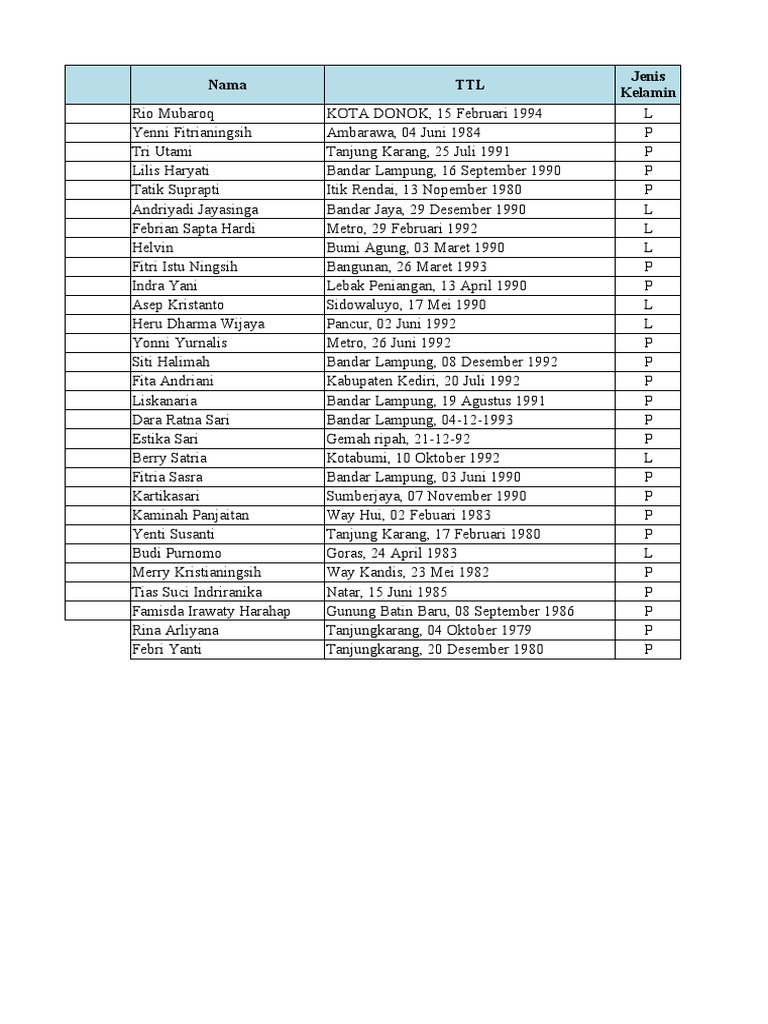 | | Nama | TTL | Jenis Kelamin |
|---|---|---|---|
| | Rio Mubaroq | KOTA DONOK, 15 Februari 1994 | L |
| | Yenni Fitrianingsih | Ambarawa, 04 Juni 1984 | P |
| | Tri Utami | Tanjung Karang, 25 Juli 1991 | P |
| | Lilis Haryati | Bandar Lampung, 16 September 1990 | P |
| | Tatik Suprapti | Itik Rendai, 13 Nopember 1980 | P |
| | Andriyadi Jayasinga | Bandar Jaya, 29 Desember 1990 | L |
| | Febrian Sapta Hardi | Metro, 29 Februari 1992 | L |
| | Helvin | Bumi Agung, 03 Maret 1990 | L |
| | Fitri Istu Ningsih | Bangunan, 26 Maret 1993 | P |
| | Indra Yani | Lebak Peniangan, 13 April 1990 | P |
| | Asep Kristanto | Sidowaluyo, 17 Mei 1990 | L |
| | Heru Dharma Wijaya | Pancur, 02 Juni 1992 | L |
| | Yonni Yurnalis | Metro, 26 Juni 1992 | P |
| | Siti Halimah | Bandar Lampung, 08 Desember 1992 | P |
| | Fita Andriani | Kabupaten Kediri, 20 Juli 1992 | P |
| | Liskanaria | Bandar Lampung, 19 Agustus 1991 | P |
| | Dara Ratna Sari | Bandar Lampung, 04-12-1993 | P |
| | Estika Sari | Gemah ripah, 21-12-92 | P |
| | Berry Satria | Kotabumi, 10 Oktober 1992 | L |
| | Fitria Sasra | Bandar Lampung, 03 Juni 1990 | P |
| | Kartikasari | Sumberjaya, 07 November 1990 | P |
| | Kaminah Panjaitan | Way Hui, 02 Febuari 1983 | P |
| | Yenti Susanti | Tanjung Karang, 17 Februari 1980 | P |
| | Budi Purnomo | Goras, 24 April 1983 | L |
| | Merry Kristianingsih | Way Kandis, 23 Mei 1982 | P |
| | Tias Suci Indriranika | Natar, 15 Juni 1985 | P |
| | Famisda Irawaty Harahap | Gunung Batin Baru, 08 September 1986 | P |
| | Rina Arliyana | Tanjungkarang, 04 Oktober 1979 | P |
| | Febri Yanti | Tanjungkarang, 20 Desember 1980 | P |